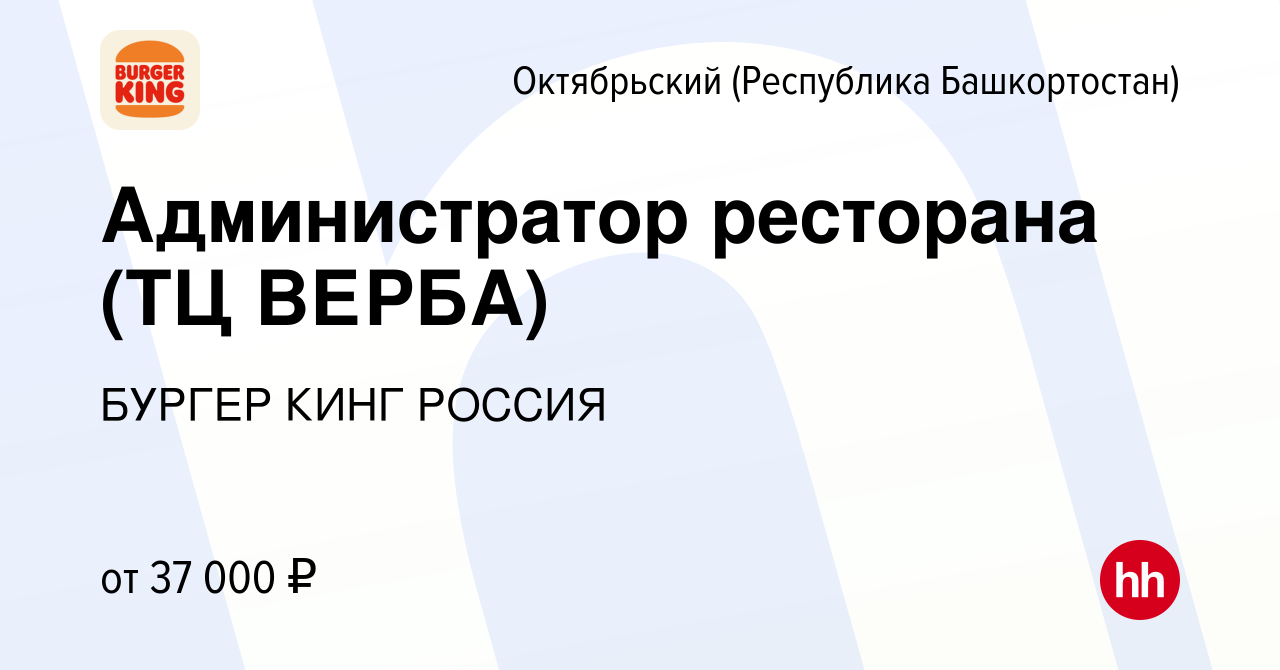 BURGER KING

Октябрьский (Республика Башкортостан)

Администратор ресторана (ТЦ ВЕРБА)

БУРГЕР КИНГ РОССИЯ

от 37 000 ₽

hh